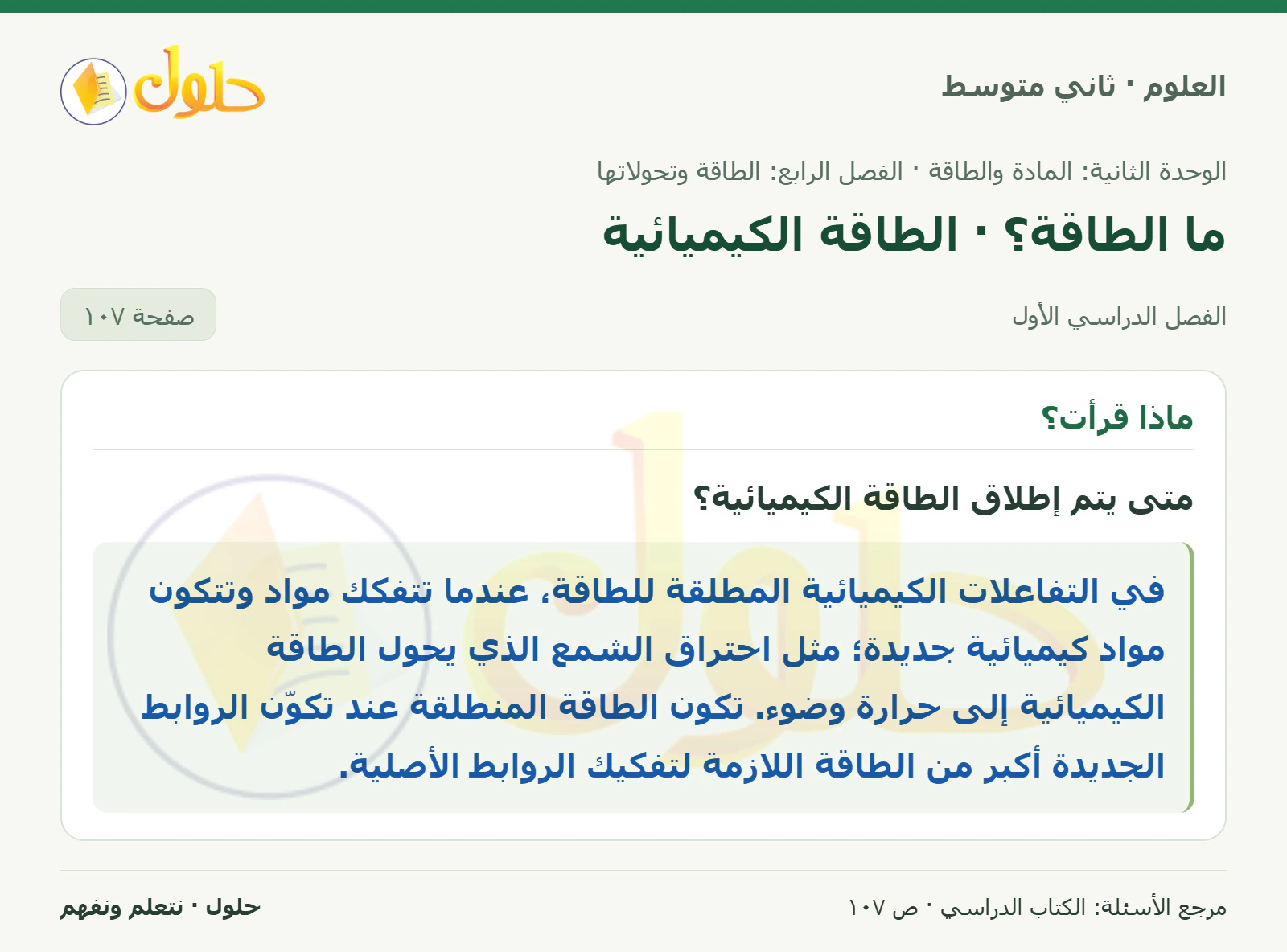 العلوم · ثاني متوسط

حلول

الوحدة الثانية: المادة والطاقة · الفصل الرابع: الطاقة وتحولاتها

ما الطاقة؟ · الطاقة الكيميائية

الفصل الدراسي الأول

صفحة ١٠٧

ماذا قرأت؟

متى يتم إطلاق الطاقة الكيميائية؟

في التفاعلات الكيميائية المطلقة للطاقة، عندما تتفكك مواد وتتكون مواد كيميائية جديدة؛ مثل احتراق الشمع الذي يحول الطاقة الكيميائية إلى حرارة وضوء. تكون الطاقة المنطلقة عند تكوّن الروابط الجديدة أكبر من الطاقة اللازمة لتفكيك الروابط الأصلية.

مرجع الأسئلة: الكتاب الدراسي · ص ١٠٧

حلول · نتعلم ونفهم